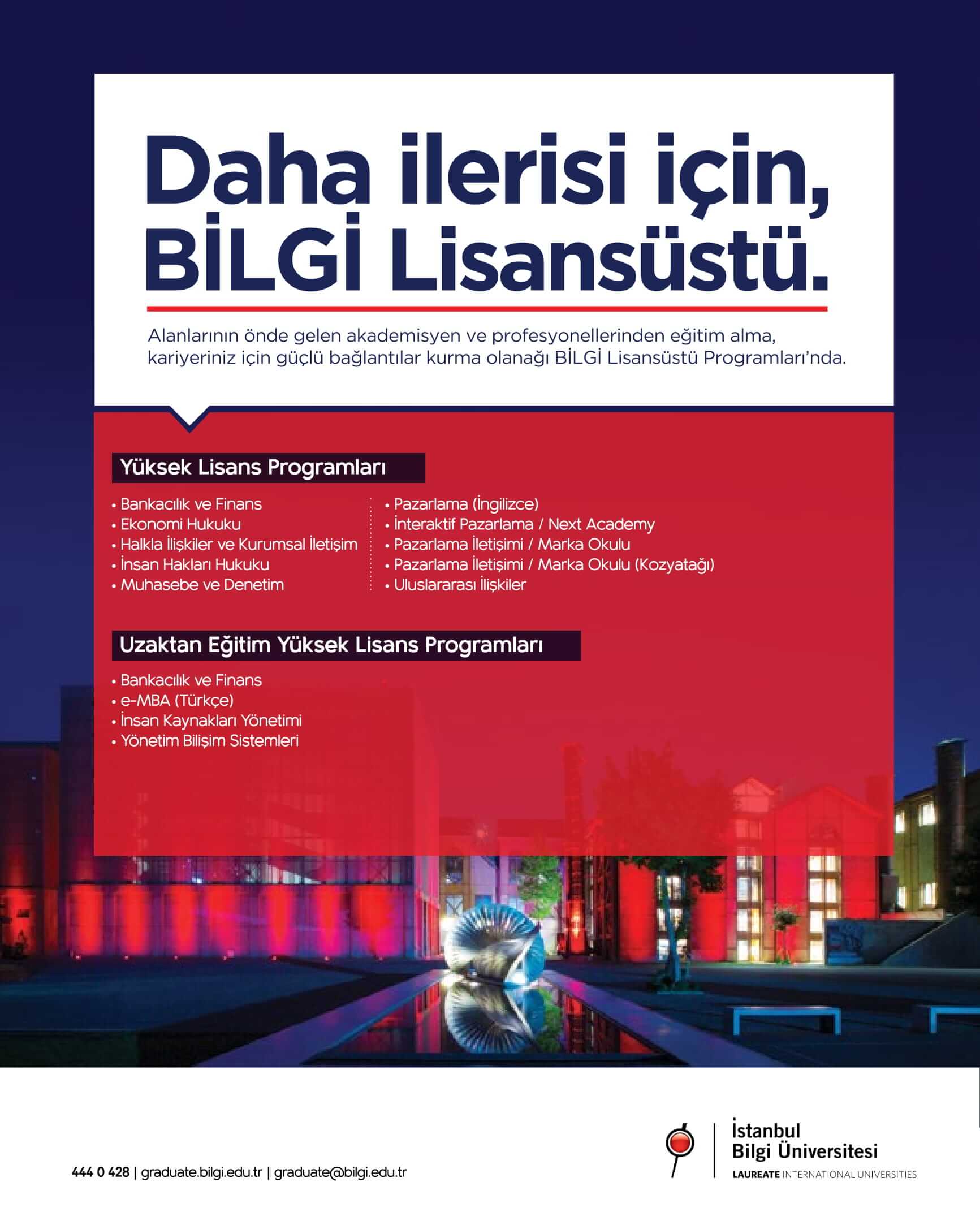 Daha ilerisi için, BİLGİ Lisansüstü.

Alanlarının önde gelen akademisyen ve profesyonellerinden eğitim alma, kariyeriniz için güçlü bağlantılar kurma olanağı BİLGİ Lisansüstü Programları'nda.

Yüksek Lisans Programları

• Bankacılık ve Finans
• Ekonomi Hukuku
• Halkla İlişkiler ve Kurumsal İletişim
• İnsan Hakları Hukuku
• Muhasebe ve Denetim

• Pazarlama (İngilizce)
• İnteraktif Pazarlama / Next Academy
• Pazarlama İletişimi / Marka Okulu
• Pazarlama İletişimi / Marka Okulu (Kozyatağı)
• Uluslararası İlişkiler

Uzaktan Eğitim Yüksek Lisans Programları

• Bankacılık ve Finans
• e-MBA (Türkçe)
• İnsan Kaynakları Yönetimi
• Yönetim Bilişim Sistemleri

444 0 428 | graduate.bilgi.edu.tr | graduate@bilgi.edu.tr

İstanbul Bilgi Üniversitesi
LAUREATE INTERNATIONAL UNIVERSITIES